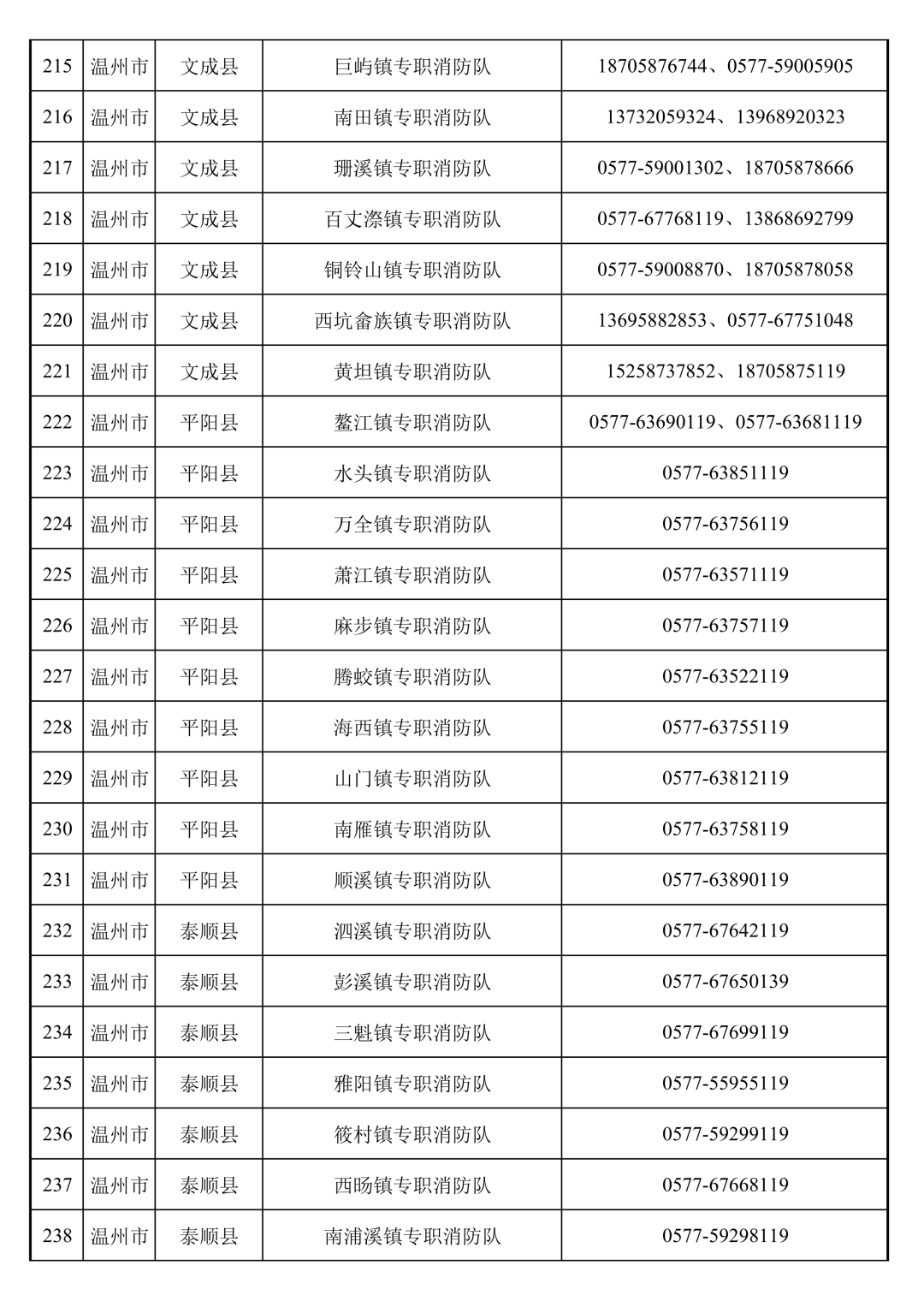 | 215 | 温州市 | 文成县 | 巨屿镇专职消防队 | 18705876744、0577-59005905 |
|---|---|---|---|---|
| 216 | 温州市 | 文成县 | 南田镇专职消防队 | 13732059324、13968920323 |
| 217 | 温州市 | 文成县 | 珊溪镇专职消防队 | 0577-59001302、18705878666 |
| 218 | 温州市 | 文成县 | 百丈漈镇专职消防队 | 0577-67768119、13868692799 |
| 219 | 温州市 | 文成县 | 铜铃山镇专职消防队 | 0577-59008870、18705878058 |
| 220 | 温州市 | 文成县 | 西坑畲族镇专职消防队 | 13695882853、0577-67751048 |
| 221 | 温州市 | 文成县 | 黄坦镇专职消防队 | 15258737852、18705875119 |
| 222 | 温州市 | 平阳县 | 鳌江镇专职消防队 | 0577-63690119、0577-63681119 |
| 223 | 温州市 | 平阳县 | 水头镇专职消防队 | 0577-63851119 |
| 224 | 温州市 | 平阳县 | 万全镇专职消防队 | 0577-63756119 |
| 225 | 温州市 | 平阳县 | 萧江镇专职消防队 | 0577-63571119 |
| 226 | 温州市 | 平阳县 | 麻步镇专职消防队 | 0577-63757119 |
| 227 | 温州市 | 平阳县 | 腾蛟镇专职消防队 | 0577-63522119 |
| 228 | 温州市 | 平阳县 | 海西镇专职消防队 | 0577-63755119 |
| 229 | 温州市 | 平阳县 | 山门镇专职消防队 | 0577-63812119 |
| 230 | 温州市 | 平阳县 | 南雁镇专职消防队 | 0577-63758119 |
| 231 | 温州市 | 平阳县 | 顺溪镇专职消防队 | 0577-63890119 |
| 232 | 温州市 | 泰顺县 | 泗溪镇专职消防队 | 0577-67642119 |
| 233 | 温州市 | 泰顺县 | 彭溪镇专职消防队 | 0577-67650139 |
| 234 | 温州市 | 泰顺县 | 三魁镇专职消防队 | 0577-67699119 |
| 235 | 温州市 | 泰顺县 | 雅阳镇专职消防队 | 0577-55955119 |
| 236 | 温州市 | 泰顺县 | 筱村镇专职消防队 | 0577-59299119 |
| 237 | 温州市 | 泰顺县 | 西旸镇专职消防队 | 0577-67668119 |
| 238 | 温州市 | 泰顺县 | 南浦溪镇专职消防队 | 0577-59298119 |